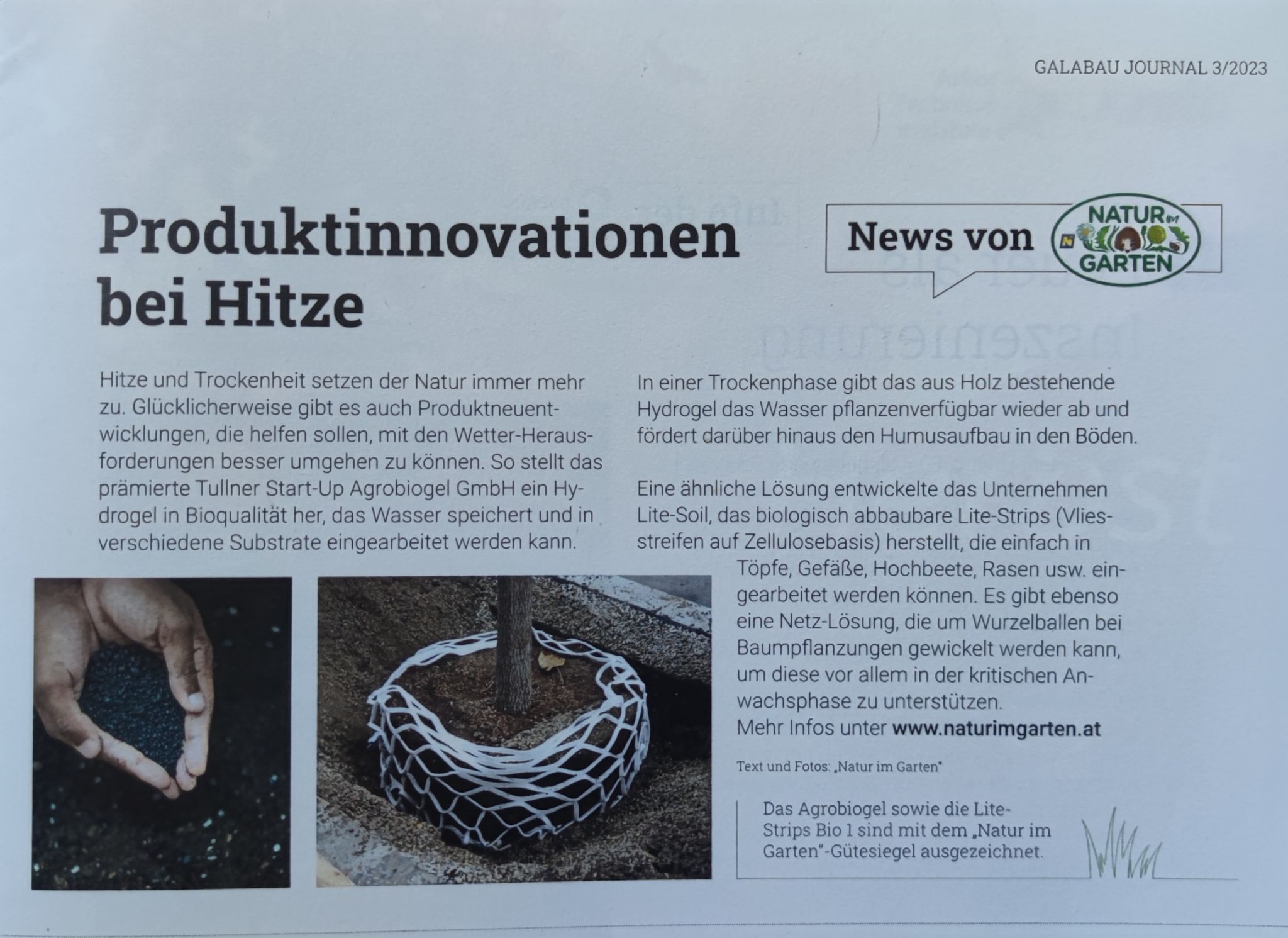 GALABAU JOURNAL 3/2023

Produktinnovationen bei Hitze

News von NATUR IM GARTEN

Hitze und Trockenheit setzen der Natur immer mehr zu. Glücklicherweise gibt es auch Produktneuentwicklungen, die helfen sollen, mit den Wetter-Herausforderungen besser umgehen zu können. So stellt das prämierte Tullner Start-Up Agrobiogel GmbH ein Hydrogel in Bioqualität her, das Wasser speichert und in verschiedene Substrate eingearbeitet werden kann.

In einer Trockenphase gibt das aus Holz bestehende Hydrogel das Wasser pflanzenverfügbar wieder ab und fördert darüber hinaus den Humusaufbau in den Böden.

Eine ähnliche Lösung entwickelte das Unternehmen Lite-Soil, das biologisch abbaubare Lite-Strips (Vliesstreifen auf Zellulosebasis) herstellt, die einfach in Töpfe, Gefäße, Hochbeete, Rasen usw. eingearbeitet werden können. Es gibt ebenso eine Netz-Lösung, die um Wurzelballen bei Baumpflanzungen gewickelt werden kann, um diese vor allem in der kritischen Anwachsphase zu unterstützen.
Mehr Infos unter www.naturimgarten.at

Text und Fotos: „Natur im Garten"

Das Agrobiogel sowie die Lite-Strips Bio 1 sind mit dem „Natur im Garten"-Gütesiegel ausgezeichnet.